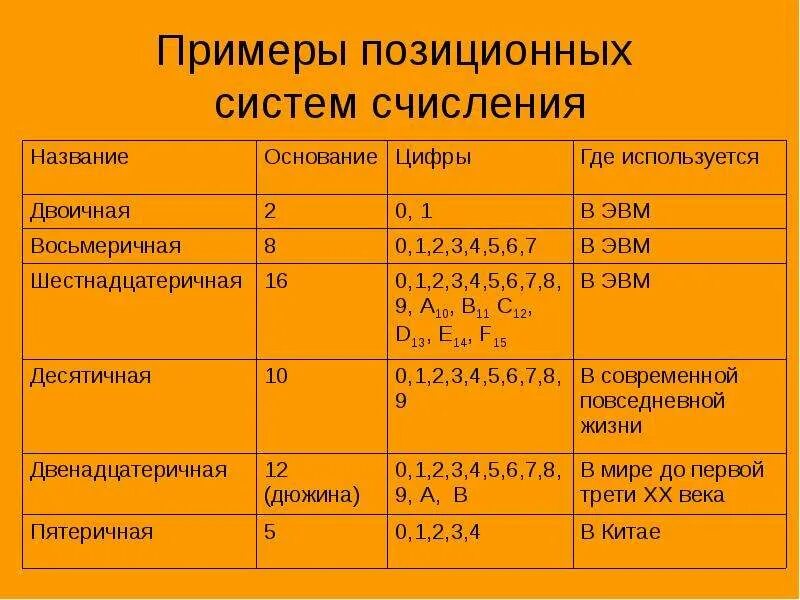 Примеры позиционных систем счисления

| Название | Основание | Цифры | Где используется |
|---|---|---|---|
| Двоичная | 2 | 0, 1 | В ЭВМ |
| Восьмеричная | 8 | 0,1,2,3,4,5,6,7 | В ЭВМ |
| Шестнадцатеричная | 16 | 0,1,2,3,4,5,6,7,8, 9, $A_{10}$, $B_{11}$ $C_{12}$, $D_{13}$, $E_{14}$, $F_{15}$ | В ЭВМ |
| Десятичная | 10 | 0,1,2,3,4,5,6,7,8, 9 | В современной повседневной жизни |
| Двенадцатеричная | 12 (дюжина) | 0,1,2,3,4,5,6,7,8, 9, A, B | В мире до первой трети XX века |
| Пятеричная | 5 | 0,1,2,3,4 | В Китае |